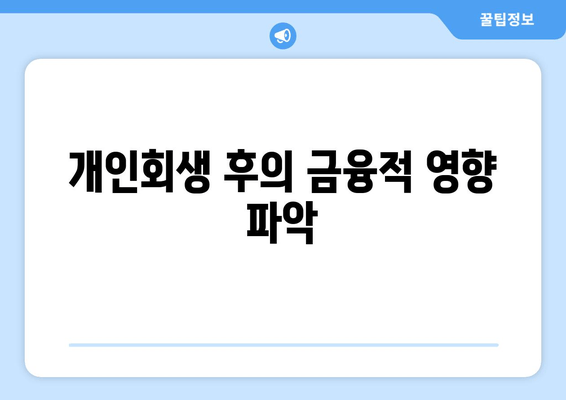 꿀팁정보

개인회생 후의 금융적 영향 파악